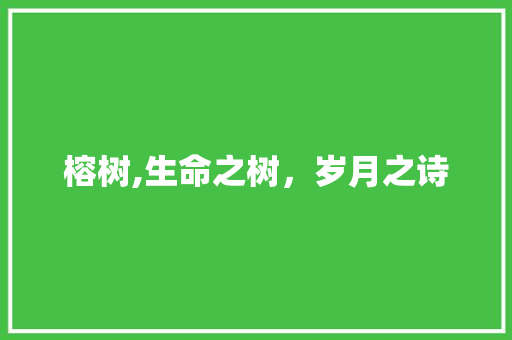 榕树,生命之树，岁月之诗